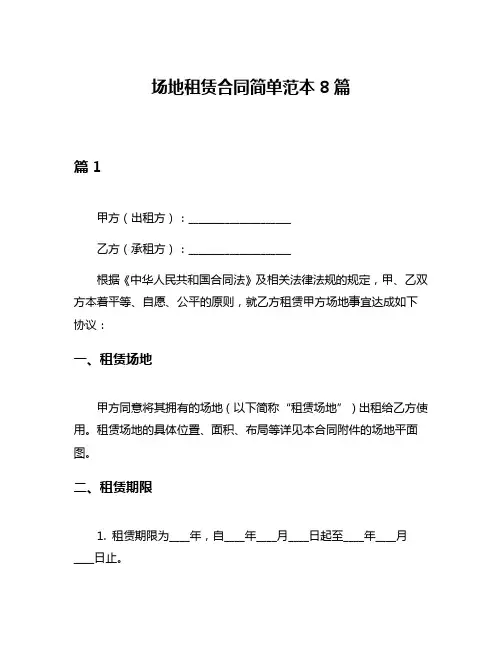 场地租赁合同简单范本 8 篇

篇 1

甲方（出租方）：__________________

乙方（承租方）：__________________

根据《中华人民共和国合同法》及相关法律法规的规定，甲、乙双方本着平等、自愿、公平的原则，就乙方租赁甲方场地事宜达成如下协议：

一、租赁场地

甲方同意将其拥有的场地（以下简称“租赁场地”）出租给乙方使用。租赁场地的具体位置、面积、布局等详见本合同附件的场地平面图。

二、租赁期限

1. 租赁期限为____年，自____年____月____日起至____年____月____日止。